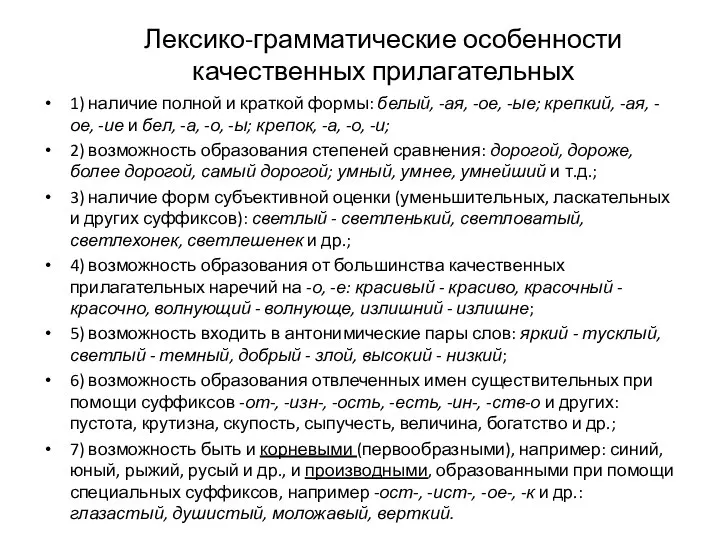 Лексико-грамматические особенности качественных прилагательных

• 1) наличие полной и краткой формы: белый, -ая, -ое, -ые; крепкий, -ая, -ое, -ие и бел, -а, -о, -ы; крепок, -а, -о, -и;

• 2) возможность образования степеней сравнения: дорогой, дороже, более дорогой, самый дорогой; умный, умнее, умнейший и т.д.;

• 3) наличие форм субъективной оценки (уменьшительных, ласкательных и других суффиксов): светлый - светленький, светловатый, светлехонек, светлешенек и др.;

• 4) возможность образования от большинства качественных прилагательных наречий на -о, -е: красивый - красиво, красочный - красочно, волнующий - волнующе, излишний - излишне;

• 5) возможность входить в антонимические пары слов: яркий - тусклый, светлый - темный, добрый - злой, высокий - низкий;

• 6) возможность образования отвлеченных имен существительных при помощи суффиксов -от-, -изн-, -ость, -есть, -ин-, -ств-о и других: пустота, крутизна, скупость, сыпучесть, величина, богатство и др.;

• 7) возможность быть и корневыми (первообразными), например: синий, юный, рыжий, русый и др., и производными, образованными при помощи специальных суффиксов, например -ост-, -ист-, -ое-, -к и др.: глазастый, душистый, моложавый, верткий.